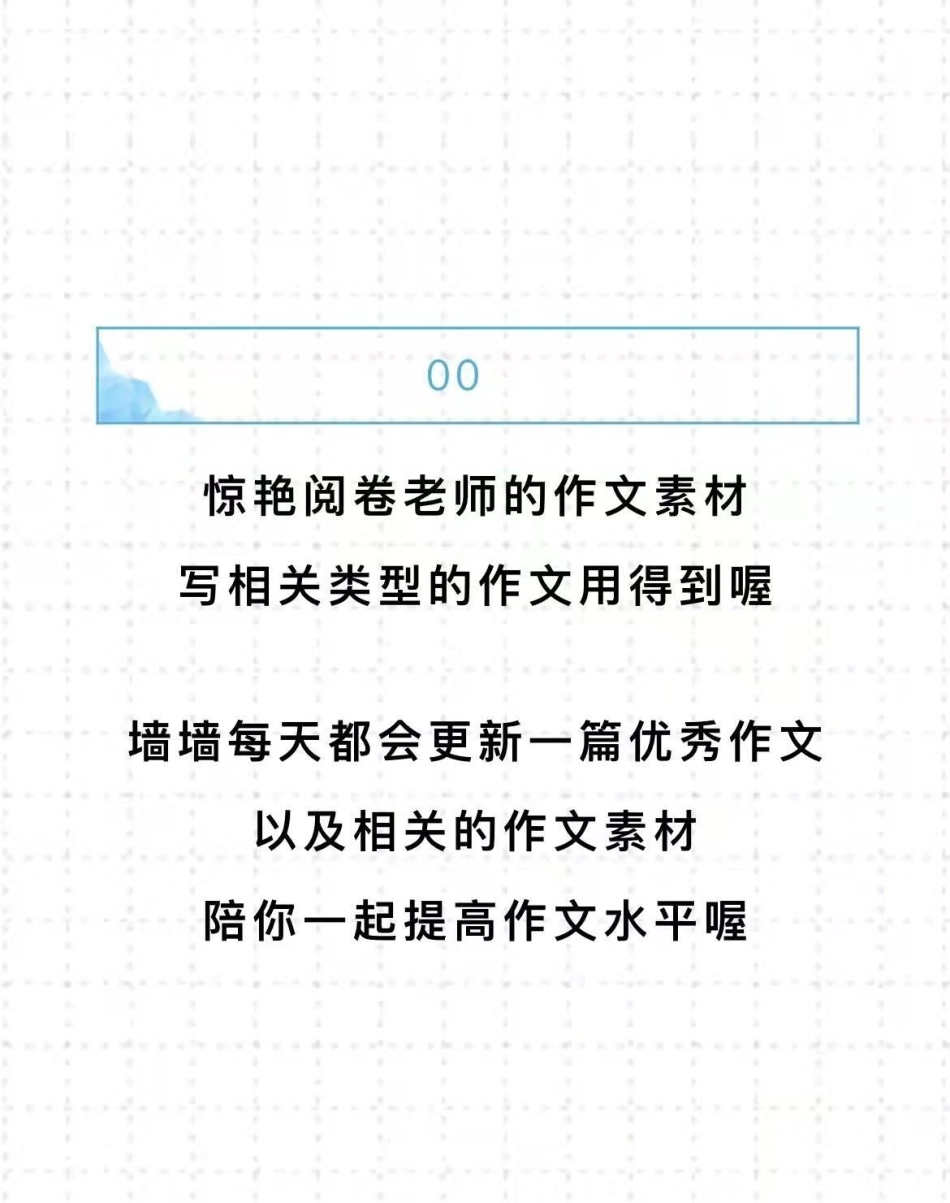 00

惊艳阅卷老师的作文素材
写相关类型的作文用得到喔

墙墙每天都会更新一篇优秀作文
以及相关的作文素材
陪你一起提高作文水平喔